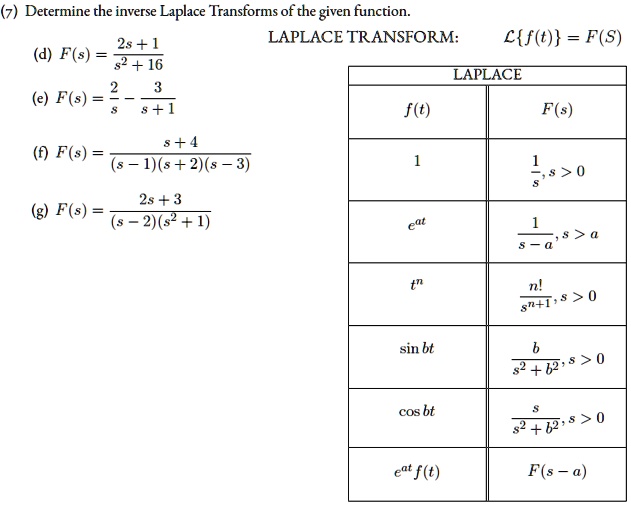 (7) Determine the inverse Laplace Transforms of the given function.

(d) $F(s) = \frac{2s+1}{s^2+16}$

(e) $F(s) = \frac{2}{s} - \frac{3}{s+1}$

(f) $F(s) = \frac{s+4}{(s-1)(s+2)(s-3)}$

(g) $F(s) = \frac{2s+3}{(s-2)(s^2+1)}$

LAPLACE TRANSFORM: $\mathcal{L}\{f(t)\} = F(S)$

| LAPLACE | |
|---|---|
| $f(t)$ | $F(s)$ |
| $1$ | $\frac{1}{s}, s > 0$ |
| $e^{at}$ | $\frac{1}{s-a}, s > a$ |
| $t^n$ | $\frac{n!}{s^{n+1}}, s > 0$ |
| $\sin bt$ | $\frac{b}{s^2+b^2}, s > 0$ |
| $\cos bt$ | $\frac{s}{s^2+b^2}, s > 0$ |
| $e^{at}f(t)$ | $F(s-a)$ |